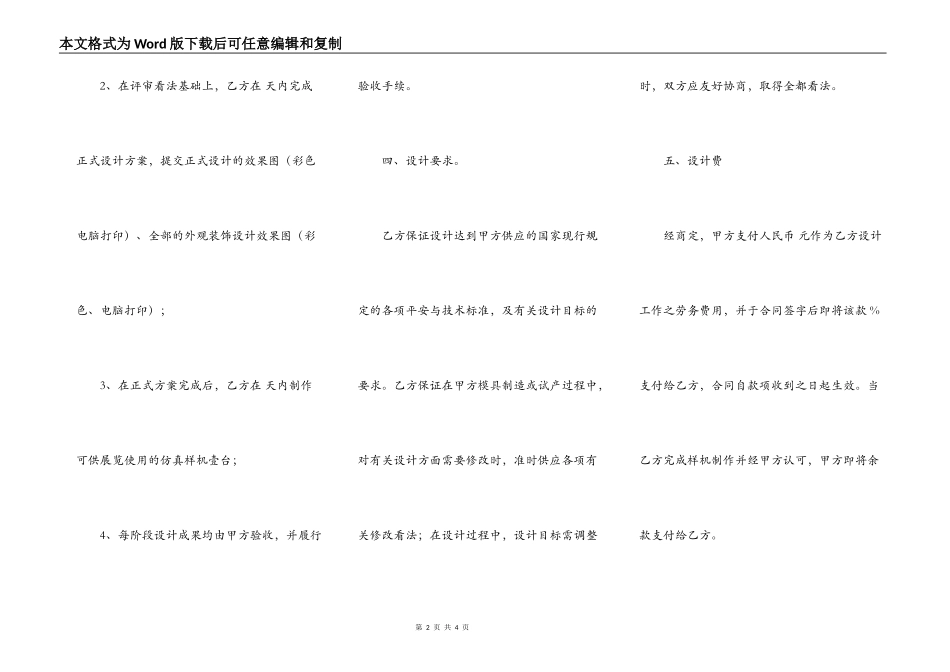 本文格式为Word版下载后可任意编辑和复制

2、在评审看法基础上，乙方在 天内完成正式设计方案，提交正式设计的效果图（彩色电脑打印）、全部的外观装饰设计效果图（彩色、电脑打印）；

3、在正式方案完成后，乙方在 天内制作可供展览使用的仿真样机壹台；

4、每阶段设计成果均由甲方验收，并履行验收手续。

四、设计要求。

乙方保证设计达到甲方供应的国家现行规定的各项平安与技术标准，及有关设计目标的要求。乙方保证在甲方模具制造或试产过程中，对有关设计方面需要修改时，准时供应各项有关修改看法；在设计过程中，设计目标需调整时，双方应友好协商，取得全都看法。

五、设计费

经商定，甲方支付人民币 元作为乙方设计工作之劳务费用，并于合同签字后即将该款%支付给乙方，合同自款项收到之日起生效。当乙方完成样机制作并经甲方认可，甲方即将余款支付给乙方。

第 2 页 共 4 页